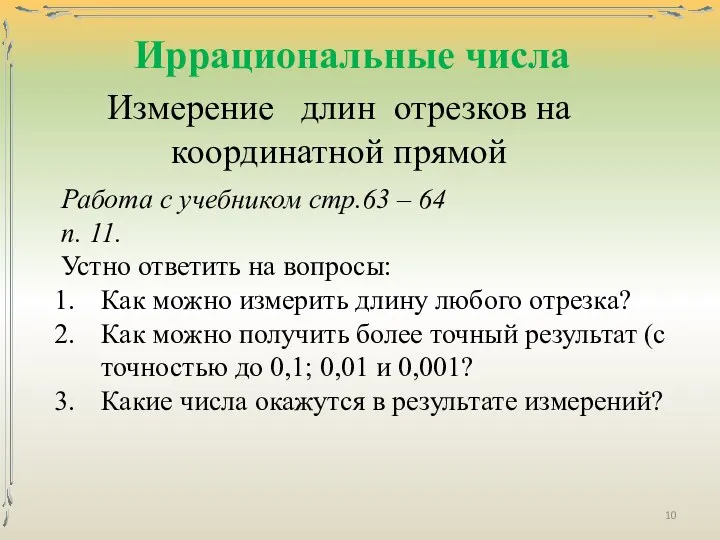 Иррациональные числа

Измерение длин отрезков на координатной прямой

Работа с учебником стр.63 – 64
п. 11.

Устно ответить на вопросы:
1. Как можно измерить длину любого отрезка?
2. Как можно получить более точный результат (с точностью до 0,1; 0,01 и 0,001?
3. Какие числа окажутся в результате измерений?

10